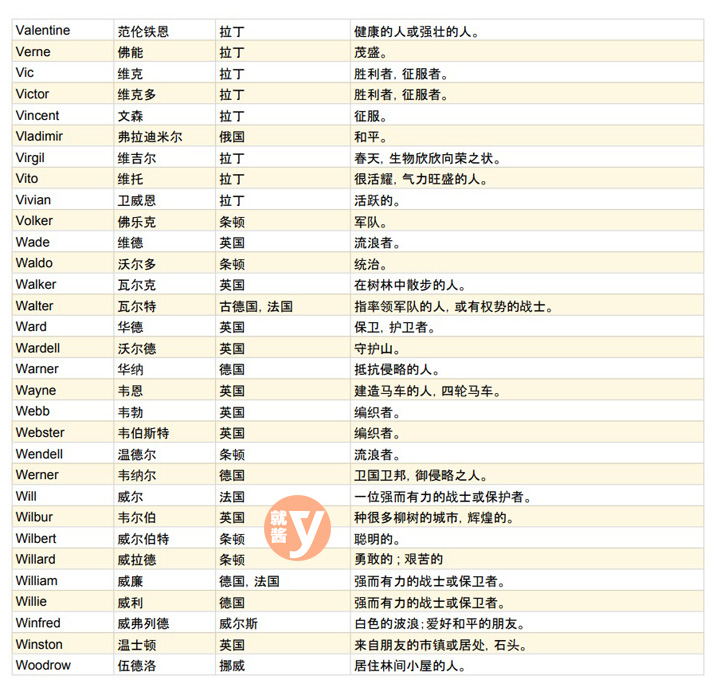 | Valentine | 范伦铁恩 | 拉丁 | 健康的人或强壮的人。 |
|---|---|---|---|
| Verne | 佛能 | 拉丁 | 茂盛。 |
| Vic | 维克 | 拉丁 | 胜利者，征服者。 |
| Victor | 维克多 | 拉丁 | 胜利者，征服者。 |
| Vincent | 文森 | 拉丁 | 征服。 |
| Vladimir | 弗拉迪米尔 | 俄国 | 和平。 |
| Virgil | 维吉尔 | 拉丁 | 春天，生物欣欣向荣之状。 |
| Vito | 维托 | 拉丁 | 很活耀，气力旺盛的人。 |
| Vivian | 卫威恩 | 拉丁 | 活跃的。 |
| Volker | 佛乐克 | 条顿 | 军队。 |
| Wade | 维德 | 英国 | 流浪者。 |
| Waldo | 沃尔多 | 条顿 | 统治。 |
| Walker | 瓦尔克 | 英国 | 在树林中散步的人。 |
| Walter | 瓦尔特 | 古德国，法国 | 指率领军队的人，或有权势的战士。 |
| Ward | 华德 | 英国 | 保卫，护卫者。 |
| Wardell | 沃尔德 | 英国 | 守护山。 |
| Warner | 华纳 | 德国 | 抵抗侵略的人。 |
| Wayne | 韦恩 | 英国 | 建造马车的人，四轮马车。 |
| Webb | 韦勃 | 英国 | 编织者。 |
| Webster | 韦伯斯特 | 英国 | 编织者。 |
| Wendell | 温德尔 | 条顿 | 流浪者。 |
| Werner | 韦纳尔 | 德国 | 卫国卫邦，御侵略之人。 |
| Will | 威尔 | 法国 | 一位强而有力的战士或保护者。 |
| Wilbur | 韦尔伯 | 英国 | 种很多柳树的城市，辉煌的。 |
| Wilbert | 威尔伯特 | 条顿 | 聪明的。 |
| Willard | 威拉德 | 条顿 | 勇敢的；艰苦的 |
| William | 威廉 | 德国，法国 | 强而有力的战士或保卫者。 |
| Willie | 威利 | 德国 | 强而有力的战士或保卫者。 |
| Winfred | 威弗列德 | 威尔斯 | 白色的波浪;爱好和平的朋友。 |
| Winston | 温士顿 | 英国 | 来自朋友的市镇或居处，石头。 |
| Woodrow | 伍德洛 | 挪威 | 居住林间小屋的人。 |

就酱 y